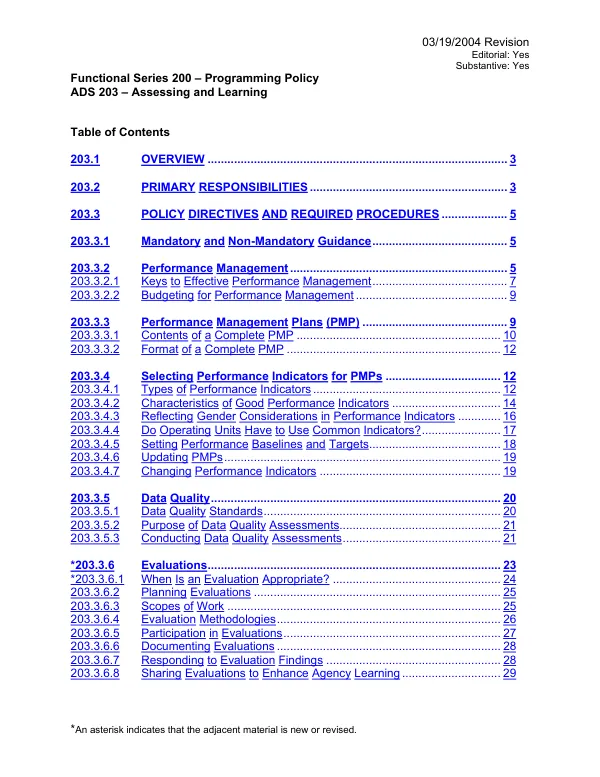 03/19/2004 Revision
Editorial: Yes
Substantive: Yes

Functional Series 200 – Programming Policy
ADS 203 – Assessing and Learning

Table of Contents

203.1 OVERVIEW 3

203.2 PRIMARY RESPONSIBILITIES 3

203.3 POLICY DIRECTIVES AND REQUIRED PROCEDURES 5

203.3.1 Mandatory and Non-Mandatory Guidance 5

203.3.2 Performance Management 5
203.3.2.1 Keys to Effective Performance Management 7
203.3.2.2 Budgeting for Performance Management 9

203.3.3 Performance Management Plans (PMP) 9
203.3.3.1 Contents of a Complete PMP 10
203.3.3.2 Format of a Complete PMP 12

203.3.4 Selecting Performance Indicators for PMPs 12
203.3.4.1 Types of Performance Indicators 12
203.3.4.2 Characteristics of Good Performance Indicators 14
203.3.4.3 Reflecting Gender Considerations in Performance Indicators 16
203.3.4.4 Do Operating Units Have to Use Common Indicators? 17
203.3.4.5 Setting Performance Baselines and Targets 18
203.3.4.6 Updating PMPs 19
203.3.4.7 Changing Performance Indicators 19

203.3.5 Data Quality 20
203.3.5.1 Data Quality Standards 20
203.3.5.2 Purpose of Data Quality Assessments 21
203.3.5.3 Conducting Data Quality Assessments 21

*203.3.6 Evaluations 23
*203.3.6.1 When Is an Evaluation Appropriate? 24
203.3.6.2 Planning Evaluations 25
203.3.6.3 Scopes of Work 25
203.3.6.4 Evaluation Methodologies 26
203.3.6.5 Participation in Evaluations 27
203.3.6.6 Documenting Evaluations 28
203.3.6.7 Responding to Evaluation Findings 28
203.3.6.8 Sharing Evaluations to Enhance Agency Learning 29

*An asterisk indicates that the adjacent material is new or revised.